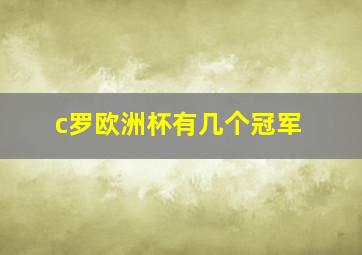 c罗欧洲杯有几个冠军